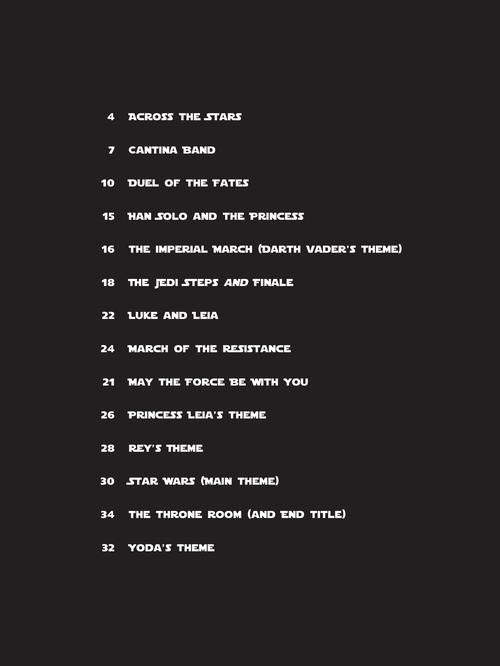 4 ACROSS THE STARS

7 CANTINA BAND

10 DUEL OF THE FATES

15 HAN SOLO AND THE PRINCESS

16 THE IMPERIAL MARCH (DARTH VADER'S THEME)

18 THE JEDI STEPS AND FINALE

22 LUKE AND LEIA

24 MARCH OF THE RESISTANCE

21 MAY THE FORCE BE WITH YOU

26 PRINCESS LEIA'S THEME

28 REY'S THEME

30 STAR WARS (MAIN THEME)

34 THE THRONE ROOM (AND END TITLE)

32 YODA'S THEME